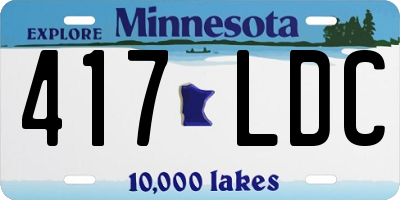 EXPLORE Minnesota

417 LDC

10,000 lakes